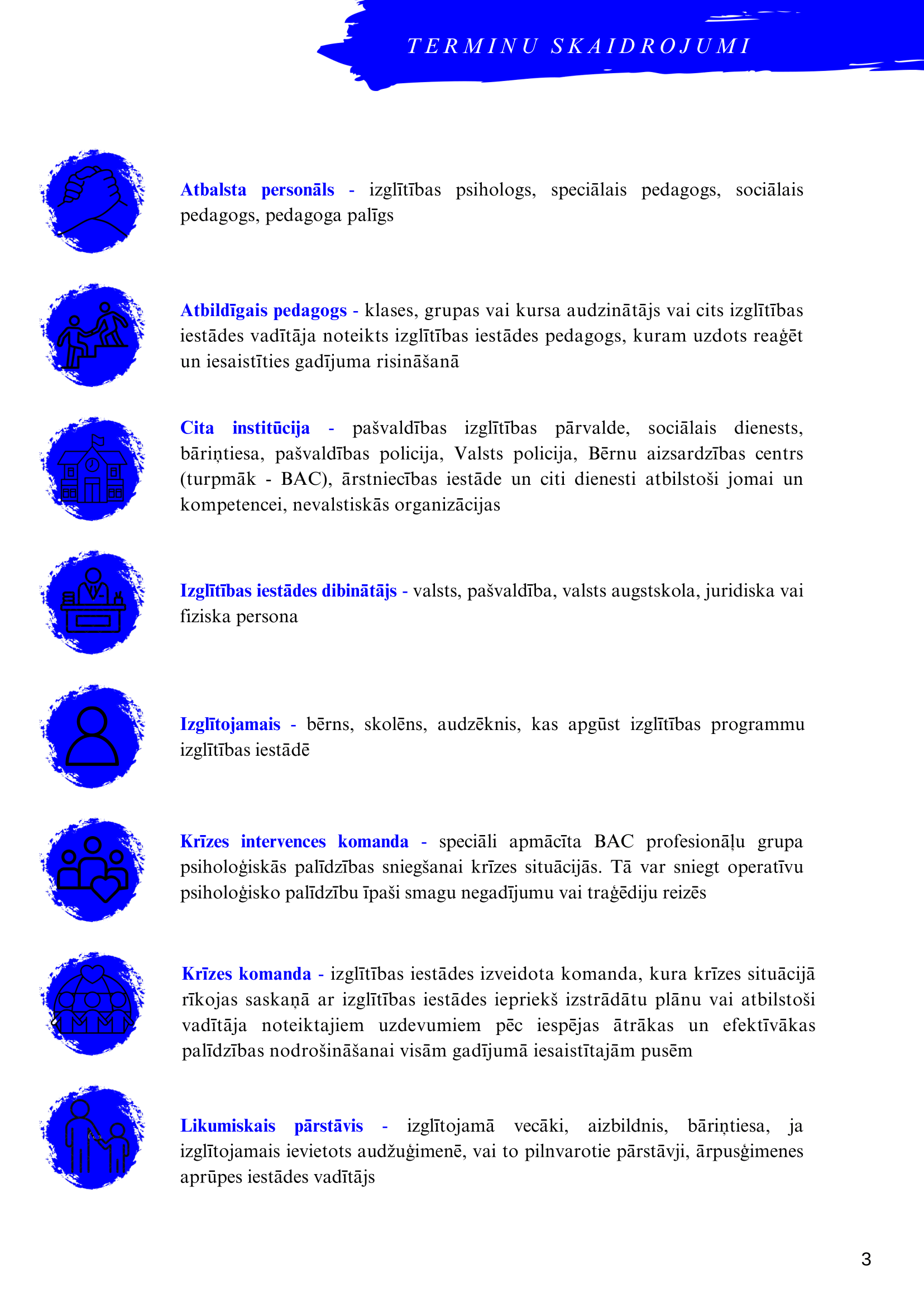 TERMINU SKAIDROJUMI

Atbalsta personāls - izglītības psihologs, speciālais pedagogs, sociālais pedagogs, pedagoga palīgs

Atbildīgais pedagogs - klases, grupas vai kursa audzinātājs vai cits izglītības iestādes vadītāja noteikts izglītības iestādes pedagogs, kuram uzdots reaģēt un iesaistīties gadījuma risināšanā

Cita institūcija - pašvaldības izglītības pārvalde, sociālais dienests, bāriņtiesa, pašvaldības policija, Valsts policija, Bērnu aizsardzības centrs (turpmāk - BAC), ārstniecības iestāde un citi dienesti atbilstoši jomai un kompetencei, nevalstiskās organizācijas

Izglītības iestādes dibinātājs - valsts, pašvaldība, valsts augstskola, juridiska vai fiziska persona

Izglītojamais - bērns, skolēns, audzēknis, kas apgūst izglītības programmu izglītības iestādē

Krīzes intervences komanda - speciāli apmācīta BAC profesionāļu grupa psiholoģiskās palīdzības sniegšanai krīzes situācijās. Tā var sniegt operatīvu psiholoģisko palīdzību īpaši smagu negadījumu vai traģēdiju reizēs

Krīzes komanda - izglītības iestādes izveidota komanda, kura krīzes situācijā rīkojas saskaņā ar izglītības iestādes iepriekš izstrādātu plānu vai atbilstoši vadītāja noteiktajiem uzdevumiem pēc iespējas ātrākas un efektīvākas palīdzības nodrošināšanai visām gadījumā iesaistītajām pusēm

Likumiskais pārstāvis - izglītojamā vecāki, aizbildnis, bāriņtiesa, ja izglītojamais ievietots audžuģimenē, vai to pilnvarotie pārstāvji, ārpusģimenes aprūpes iestādes vadītājs

3